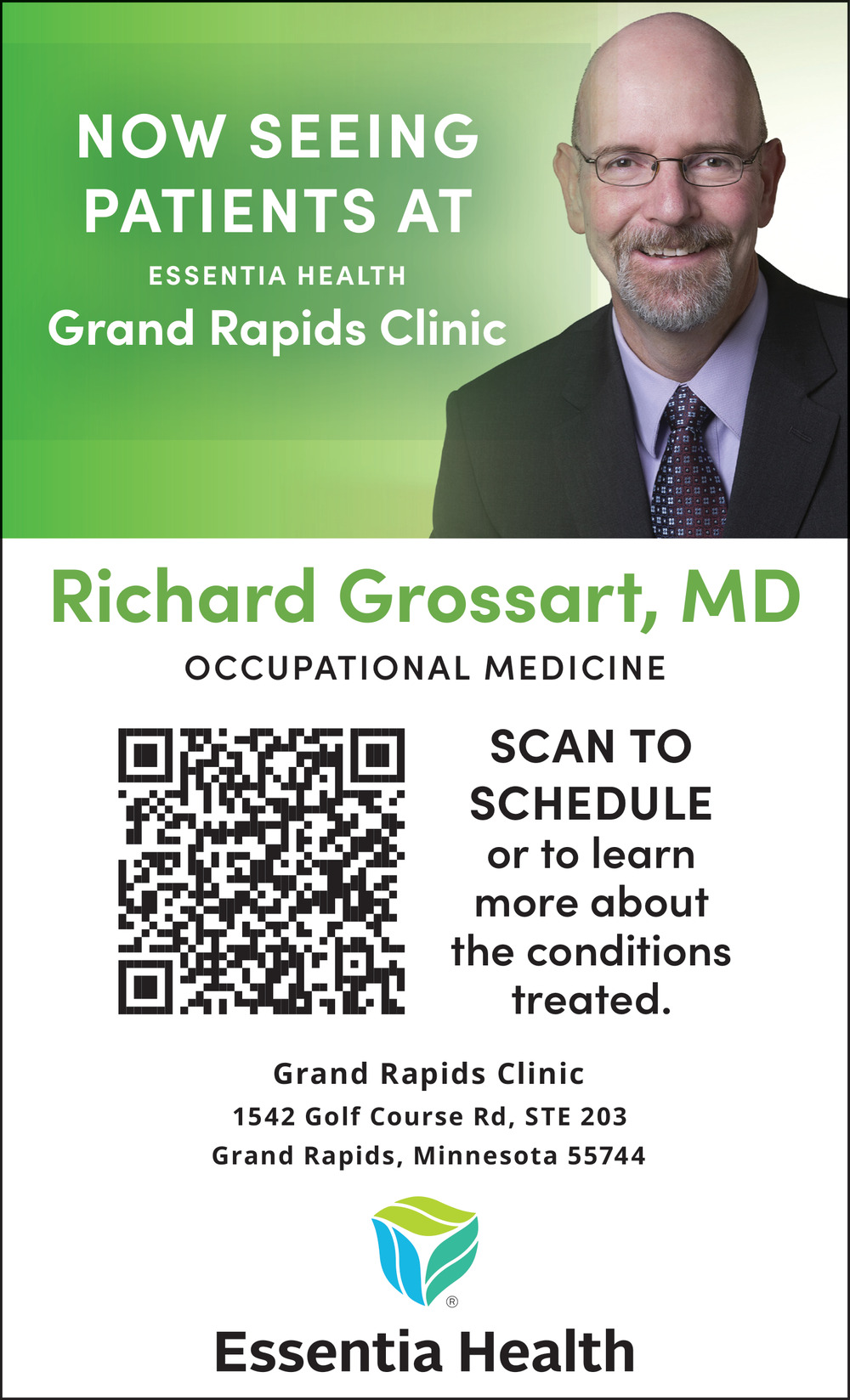 NOW SEEING PATIENTS AT

ESSENTIA HEALTH

Grand Rapids Clinic

Richard Grossart, MD

OCCUPATIONAL MEDICINE

SCAN TO SCHEDULE or to learn more about the conditions treated.

Grand Rapids Clinic
1542 Golf Course Rd, STE 203
Grand Rapids, Minnesota 55744

®

Essentia Health